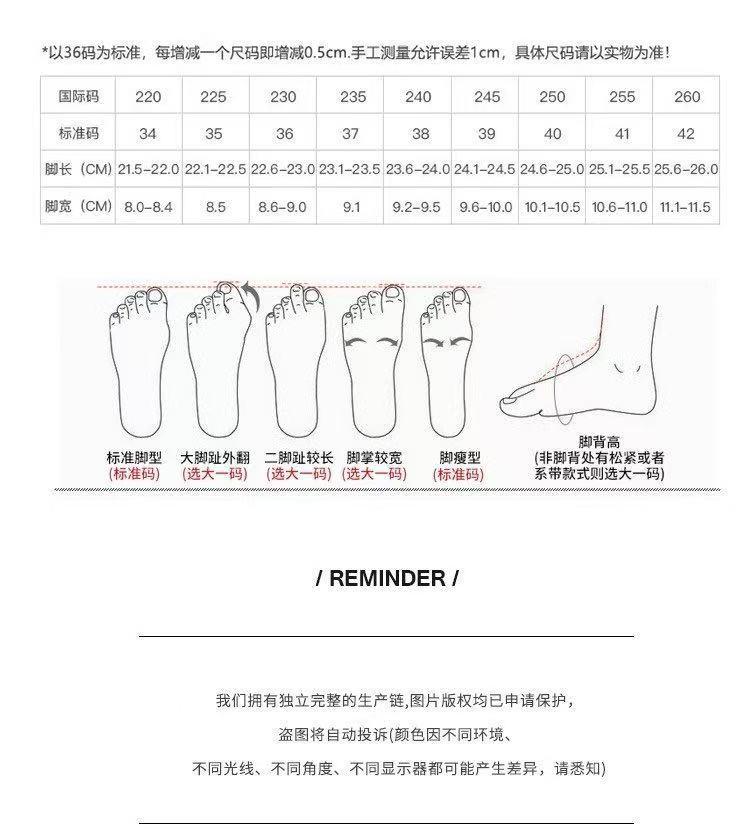 *以36码为标准，每增减一个尺码即增减0.5cm.手工测量允许误差1cm，具体尺码请以实物为准！

| 国际码 | 220 | 225 | 230 | 235 | 240 | 245 | 250 | 255 | 260 |
|---|---|---|---|---|---|---|---|---|---|
| 标准码 | 34 | 35 | 36 | 37 | 38 | 39 | 40 | 41 | 42 |
| 脚长（CM） | 21.5-22.0 | 22.1-22.5 | 22.6-23.0 | 23.1-23.5 | 23.6-24.0 | 24.1-24.5 | 24.6-25.0 | 25.1-25.5 | 25.6-26.0 |
| 脚宽（CM） | 8.0-8.4 | 8.5 | 8.6-9.0 | 9.1 | 9.2-9.5 | 9.6-10.0 | 10.1-10.5 | 10.6-11.0 | 11.1-11.5 |

标准脚型 (标准码)
大脚趾外翻 (选大一码)
二脚趾较长 (选大一码)
脚掌较宽 (选大一码)
脚瘦型 (标准码)
脚背高 (非脚背处有松紧或者系带款式则选大一码)

/ REMINDER /

我们拥有独立完整的生产链,图片版权均已申请保护，

盗图将自动投诉(颜色因不同环境、

不同光线、不同角度、不同显示器都可能产生差异，请悉知)